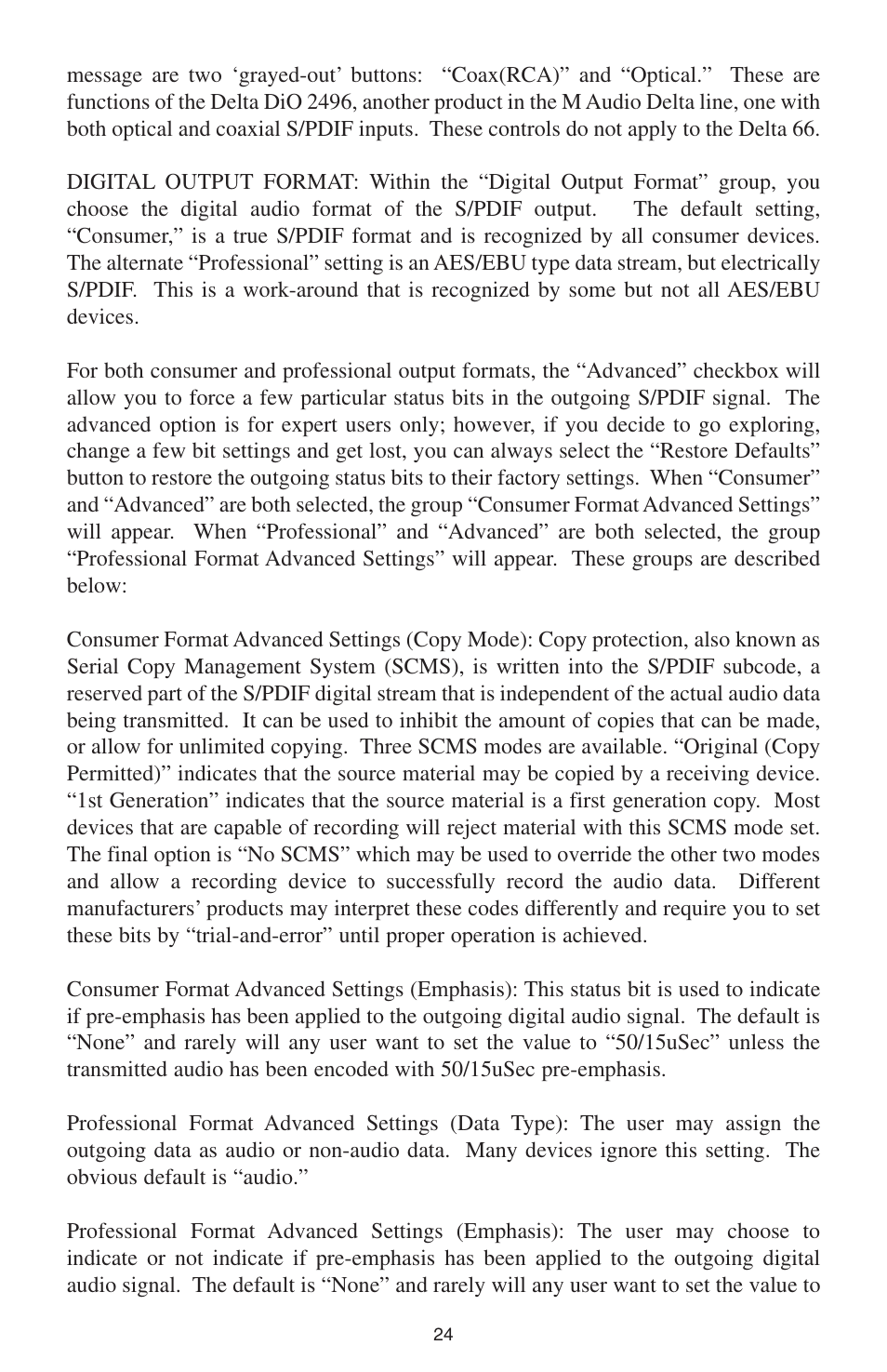 message are two ‘grayed-out’ buttons: “Coax(RCA)” and “Optical.” These are functions of the Delta DiO 2496, another product in the M Audio Delta line, one with both optical and coaxial S/PDIF inputs. These controls do not apply to the Delta 66.

DIGITAL OUTPUT FORMAT: Within the “Digital Output Format” group, you choose the digital audio format of the S/PDIF output. The default setting, “Consumer,” is a true S/PDIF format and is recognized by all consumer devices. The alternate “Professional” setting is an AES/EBU type data stream, but electrically S/PDIF. This is a work-around that is recognized by some but not all AES/EBU devices.

For both consumer and professional output formats, the “Advanced” checkbox will allow you to force a few particular status bits in the outgoing S/PDIF signal. The advanced option is for expert users only; however, if you decide to go exploring, change a few bit settings and get lost, you can always select the “Restore Defaults” button to restore the outgoing status bits to their factory settings. When “Consumer” and “Advanced” are both selected, the group “Consumer Format Advanced Settings” will appear. When “Professional” and “Advanced” are both selected, the group “Professional Format Advanced Settings” will appear. These groups are described below:

Consumer Format Advanced Settings (Copy Mode): Copy protection, also known as Serial Copy Management System (SCMS), is written into the S/PDIF subcode, a reserved part of the S/PDIF digital stream that is independent of the actual audio data being transmitted. It can be used to inhibit the amount of copies that can be made, or allow for unlimited copying. Three SCMS modes are available. “Original (Copy Permitted)” indicates that the source material may be copied by a receiving device. “1st Generation” indicates that the source material is a first generation copy. Most devices that are capable of recording will reject material with this SCMS mode set. The final option is “No SCMS” which may be used to override the other two modes and allow a recording device to successfully record the audio data. Different manufacturers’ products may interpret these codes differently and require you to set these bits by “trial-and-error” until proper operation is achieved.

Consumer Format Advanced Settings (Emphasis): This status bit is used to indicate if pre-emphasis has been applied to the outgoing digital audio signal. The default is “None” and rarely will any user want to set the value to “50/15uSec” unless the transmitted audio has been encoded with 50/15uSec pre-emphasis.

Professional Format Advanced Settings (Data Type): The user may assign the outgoing data as audio or non-audio data. Many devices ignore this setting. The obvious default is “audio.”

Professional Format Advanced Settings (Emphasis): The user may choose to indicate or not indicate if pre-emphasis has been applied to the outgoing digital audio signal. The default is “None” and rarely will any user want to set the value to

24